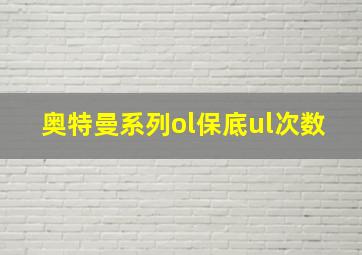 奥特曼系列ol保底ul次数